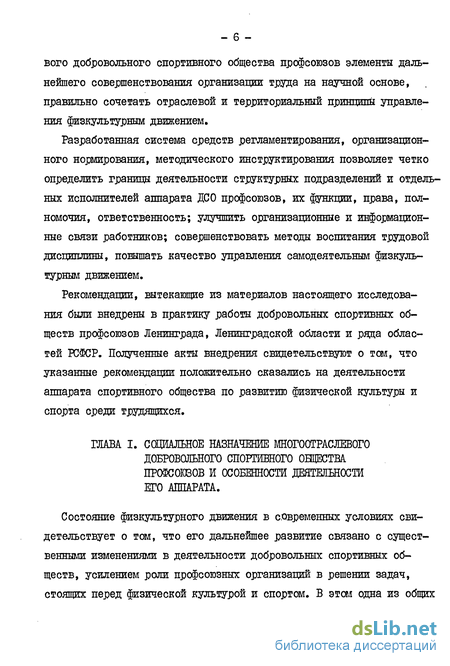 - 6 -

вого добровольного спортивного общества профсоюзов элементы дальнейшего совершенствования организации труда на научной основе, правильно сочетать отраслевой и территориальный принципы управления физкультурным движением.

Разработанная система средств регламентирования, организационного нормирования, методического инструктирования позволяет четко определить границы деятельности структурных подразделений и отдельных исполнителей аппарата ДСО профсоюзов, их функции, права, полномочия, ответственность; улучшить организационные и информационные связи работников; совершенствовать методы воспитания трудовой дисциплины, повышать качество управления самодеятельным физкультурным движением.

Рекомендации, вытекающие из материалов настоящего исследования были внедрены в практику работы добровольных спортивных обществ профсоюзов Ленинграда, Ленинградской области и ряда областей РСФСР. Полученные акты внедрения свидетельствуют о том, что указанные рекомендации положительно сказались на деятельности аппарата спортивного общества по развитию физической культуры и спорта среди трудящихся.

ГЛАВА I. СОЦИАЛЬНОЕ НАЗНАЧЕНИЕ МНОГООТРАСЛЕВОГО ДОБРОВОЛЬНОГО СПОРТИВНОГО ОБЩЕСТВА ПРОФСОЮЗОВ И ОСОБЕННОСТИ ДЕЯТЕЛЬНОСТИ ЕГО АППАРАТА.

Состояние физкультурного движения в современных условиях свидетельствует о том, что его дальнейшее развитие связано с существенными изменениями в деятельности добровольных спортивных обществ, усилением роли профсоюзных организаций в решении задач, стоящих перед физической культурой и спортом. В этом одна из общих

dsLib.net
библиотека диссертаций